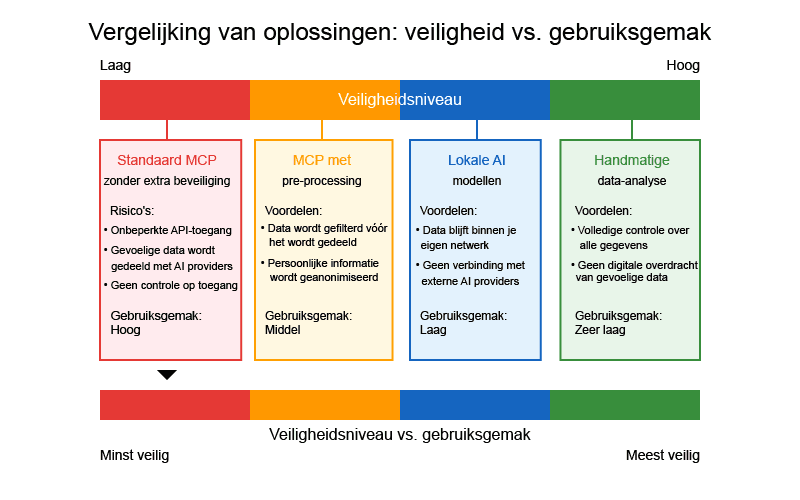 Vergelijking van oplossingen: veiligheid vs. gebruiksgemak

Laag

Hoog

Veiligheidsniveau

Standaard MCP
zonder extra beveiliging

Risico's:
• Onbeperkte API-toegang
• Gevoelige data wordt gedeeld met AI providers
• Geen controle op toegang

Gebruiksgemak:
Hoog

MCP met
pre-processing

Voordelen:
• Data wordt gefilterd vóór het wordt gedeeld
• Persoonlijke informatie wordt geanonimiseerd

Gebruiksgemak:
Middel

Lokale AI
modellen

Voordelen:
• Data blijft binnen je eigen netwerk
• Geen verbinding met externe AI providers

Gebruiksgemak:
Laag

Handmatige
data-analyse

Voordelen:
• Volledige controle over alle gegevens
• Geen digitale overdracht van gevoelige data

Gebruiksgemak:
Zeer laag

Veiligheidsniveau vs. gebruiksgemak

Minst veilig

Meest veilig